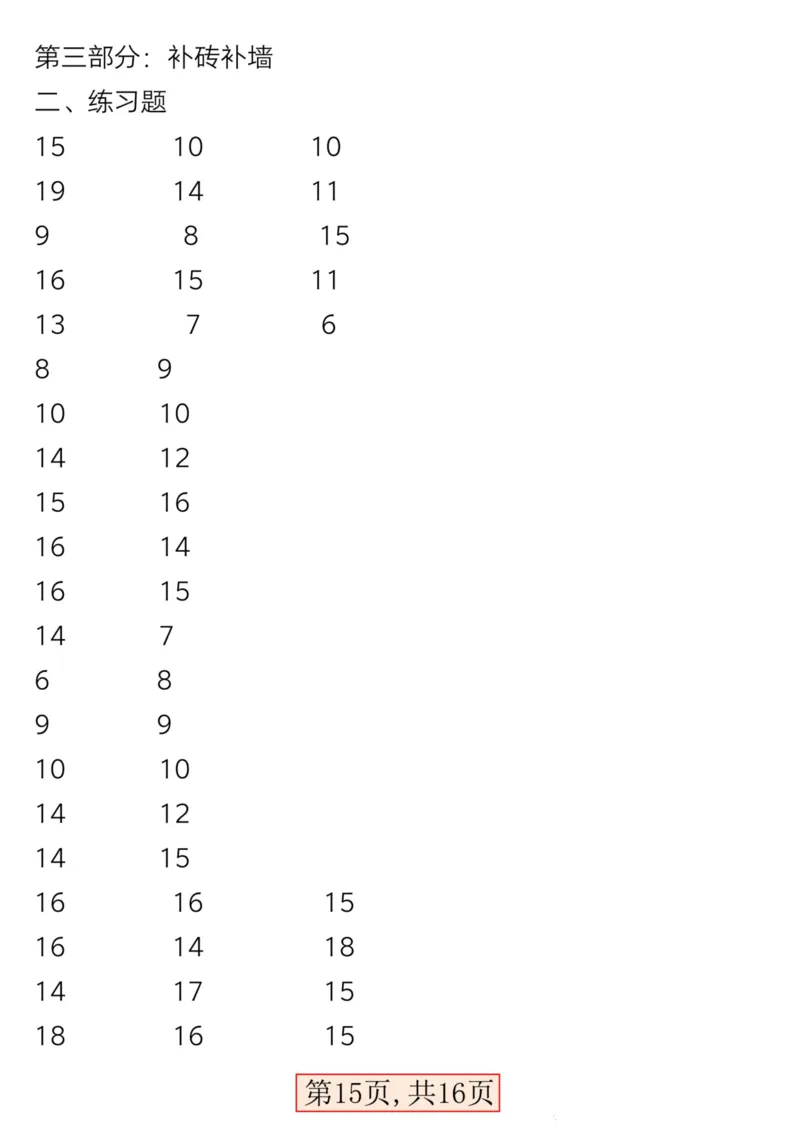 第三部分：补砖补墙

二、练习题

15 10 10
19 14 11
9 8 15
16 15 11
13 7 6
8 9
10 10
14 12
15 16
16 14
16 15
14 7
6 8
9 9
10 10
14 12
14 15
16 16 15
16 14 18
14 17 15
18 16 15

第15页，共16页